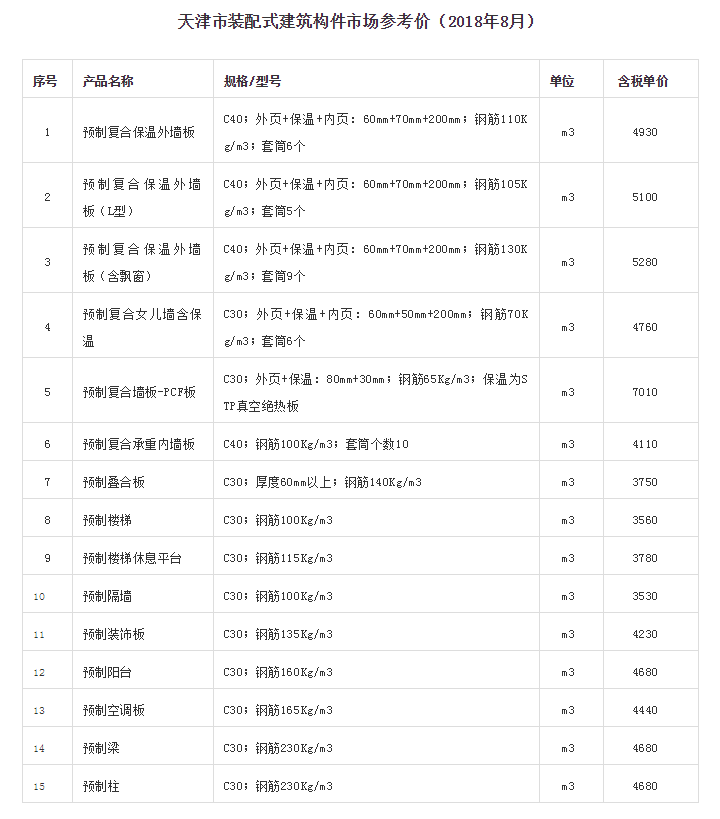 天津市装配式建筑构件市场参考价（2018年8月）

| 序号 | 产品名称 | 规格/型号 | 单位 | 含税单价 |
|---|---|---|---|---|
| 1 | 预制复合保温外墙板 | C40；外页+保温+内页：60mm+70mm+200mm；钢筋110Kg/m3；套筒6个 | m3 | 4930 |
| 2 | 预制复合保温外墙板（L型） | C40；外页+保温+内页：60mm+70mm+200mm；钢筋105Kg/m3；套筒5个 | m3 | 5100 |
| 3 | 预制复合保温外墙板（含飘窗） | C40；外页+保温+内页：60mm+70mm+200mm；钢筋130Kg/m3；套筒9个 | m3 | 5280 |
| 4 | 预制复合女儿墙含保温 | C30；外页+保温+内页：60mm+50mm+200mm；钢筋70Kg/m3；套筒6个 | m3 | 4760 |
| 5 | 预制复合墙板-PCF板 | C30；外页+保温：80mm+30mm；钢筋65Kg/m3；保温为STP真空绝热板 | m3 | 7010 |
| 6 | 预制复合承重内墙板 | C40；钢筋100Kg/m3；套筒个数10 | m3 | 4110 |
| 7 | 预制叠合板 | C30；厚度60mm以上；钢筋140Kg/m3 | m3 | 3750 |
| 8 | 预制楼梯 | C30；钢筋100Kg/m3 | m3 | 3560 |
| 9 | 预制楼梯休息平台 | C30；钢筋115Kg/m3 | m3 | 3780 |
| 10 | 预制隔墙 | C30；钢筋100Kg/m3 | m3 | 3530 |
| 11 | 预制装饰板 | C30；钢筋135Kg/m3 | m3 | 4230 |
| 12 | 预制阳台 | C30；钢筋160Kg/m3 | m3 | 4680 |
| 13 | 预制空调板 | C30；钢筋165Kg/m3 | m3 | 4440 |
| 14 | 预制梁 | C30；钢筋230Kg/m3 | m3 | 4680 |
| 15 | 预制柱 | C30；钢筋230Kg/m3 | m3 | 4680 |